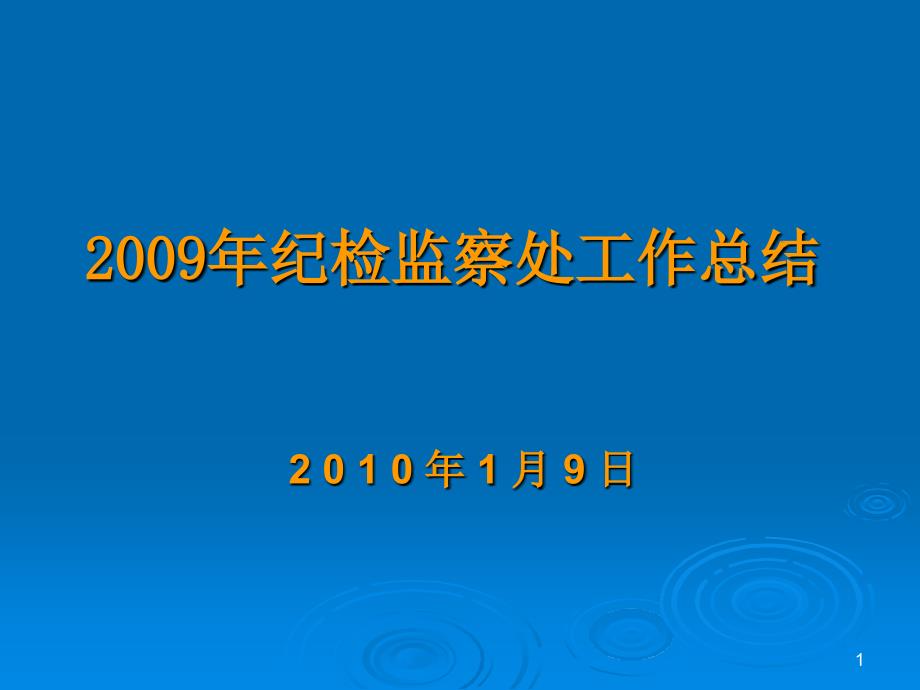 2009年纪检监察处工作总结

2010年1月9日

1